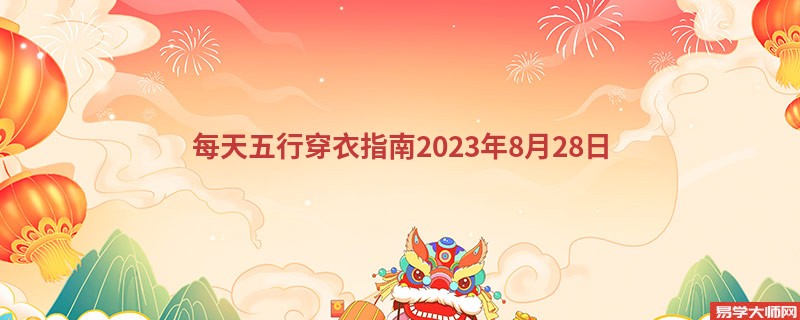 每天五行穿衣指南2023年8月28日

易学大师网